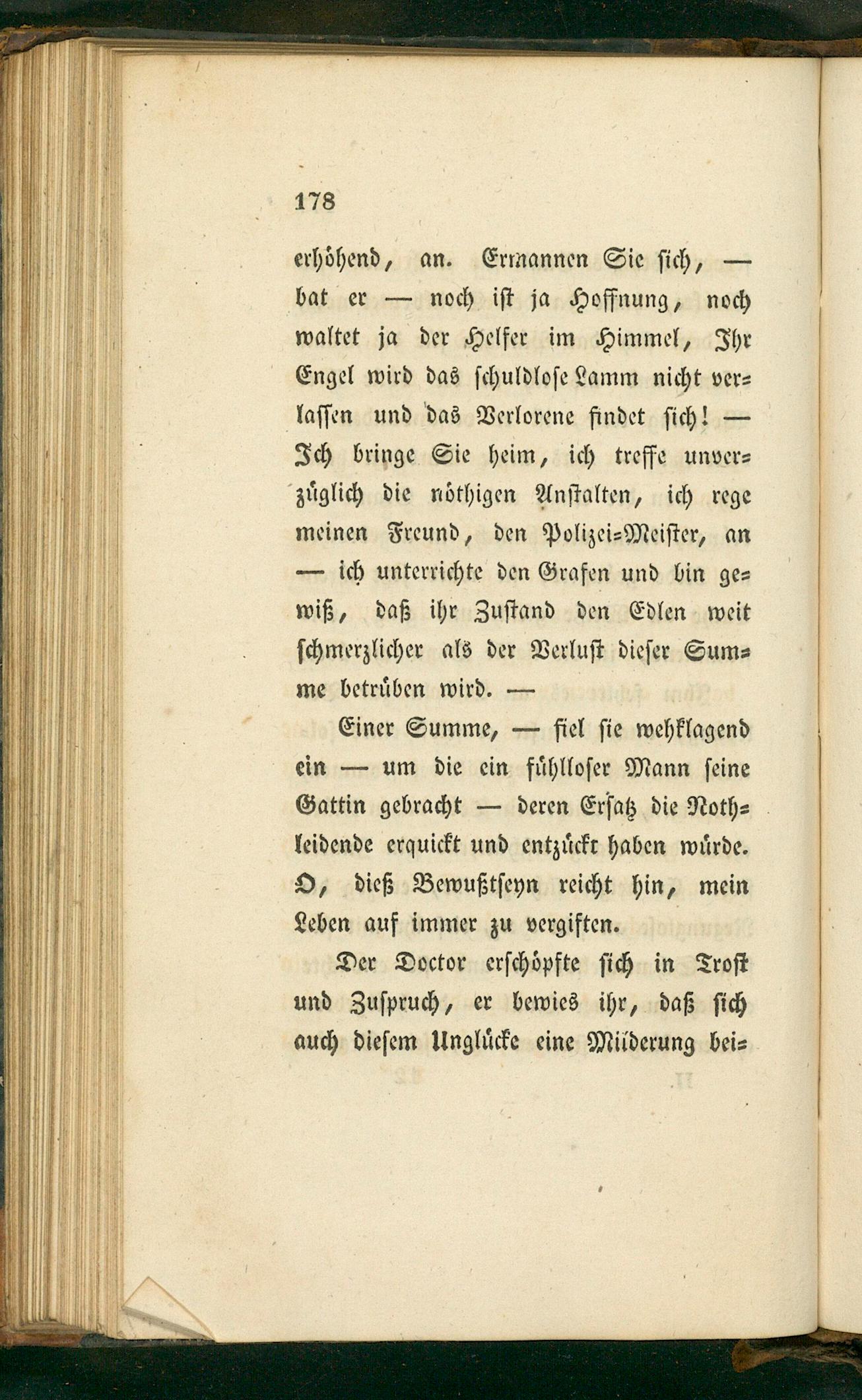 178

erhöhend, an. Ermannen Sie sich, — bat er — noch ist ja Hoffnung, noch waltet ja der Helfer im Himmel, Ihr Engel wird das schuldlose Lamm nicht verlassen und das Verlorene findet sich! — Ich bringe Sie heim, ich treffe unverzüglich die nöthigen Anstalten, ich rege meinen Freund, den Polizei-Meister, an — ich unterrichte den Grafen und bin gewiß, daß ihr Zustand den Edlen weit schmerzlicher als der Verlust dieser Summe betrüben wird. —

Einer Summe, — fiel sie wehklagend ein — um die ein fühlloser Mann seine Gattin gebracht — deren Ersatz die Nothleidende erquickt und entzückt haben würde. O, dieß Bewußtseyn reicht hin, mein Leben auf immer zu vergiften.

Der Doctor erschöpfte sich in Trost und Zuspruch, er bewies ihr, daß sich auch diesem Unglücke eine Milderung bei-